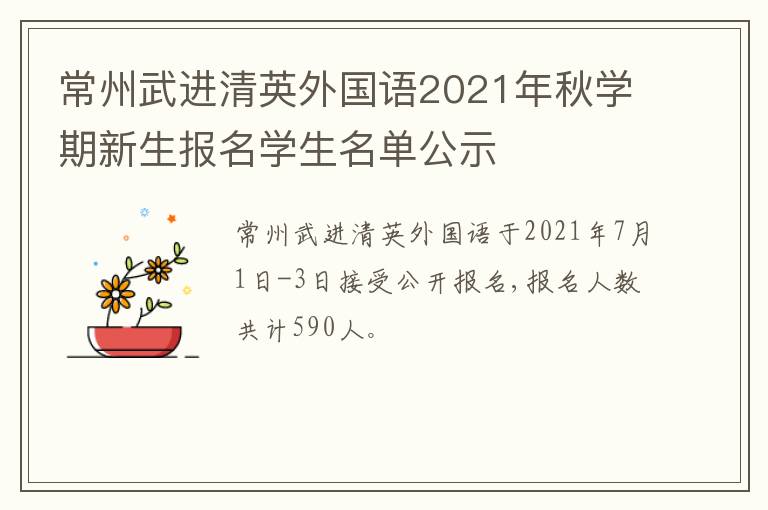 常州武进清英外国语2021年秋学期新生报名学生名单公示

常州武进清英外国语于2021年7月1日-3日接受公开报名，报名人数共计590人。